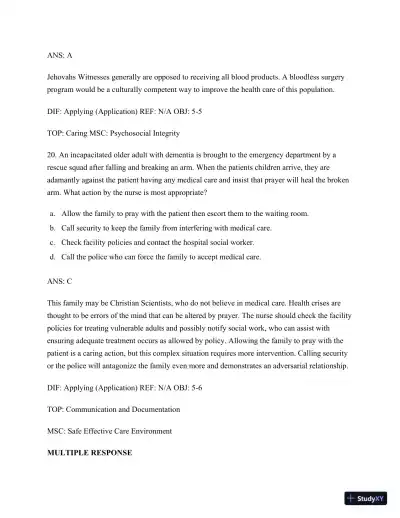 ANS: A

Jehovahs Witnesses generally are opposed to receiving all blood products. A bloodless surgery program would be a culturally competent way to improve the health care of this population.

DIF: Applying (Application) REF: N/A OBJ: 5-5

TOP: Caring MSC: Psychosocial Integrity

20. An incapacitated older adult with dementia is brought to the emergency department by a rescue squad after falling and breaking an arm. When the patients children arrive, they are adamantly against the patient having any medical care and insist that prayer will heal the broken arm. What action by the nurse is most appropriate?

a. Allow the family to pray with the patient then escort them to the waiting room.
b. Call security to keep the family from interfering with medical care.
c. Check facility policies and contact the hospital social worker.
d. Call the police who can force the family to accept medical care.

ANS: C

This family may be Christian Scientists, who do not believe in medical care. Health crises are thought to be errors of the mind that can be altered by prayer. The nurse should check the facility policies for treating vulnerable adults and possibly notify social work, who can assist with ensuring adequate treatment occurs as allowed by policy. Allowing the family to pray with the patient is a caring action, but this complex situation requires more intervention. Calling security or the police will antagonize the family even more and demonstrates an adversarial relationship.

DIF: Applying (Application) REF: N/A OBJ: 5-6

TOP: Communication and Documentation

MSC: Safe Effective Care Environment

MULTIPLE RESPONSE

StudyXY